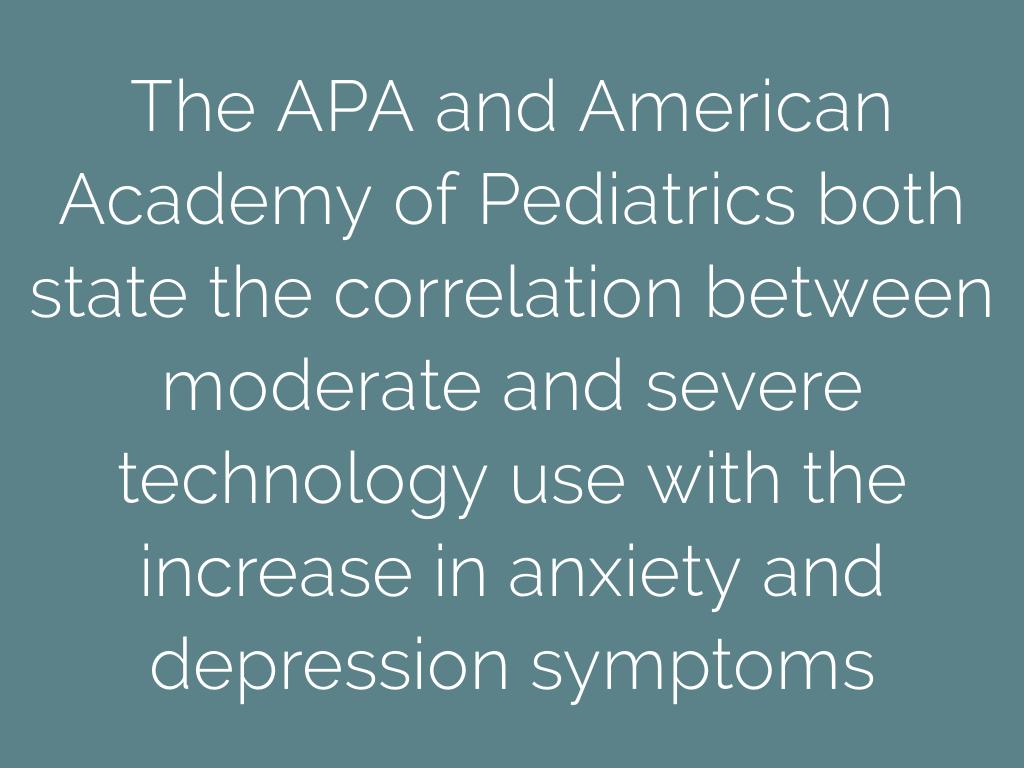 The APA and American Academy of Pediatrics both state the correlation between moderate and severe technology use with the increase in anxiety and depression symptoms